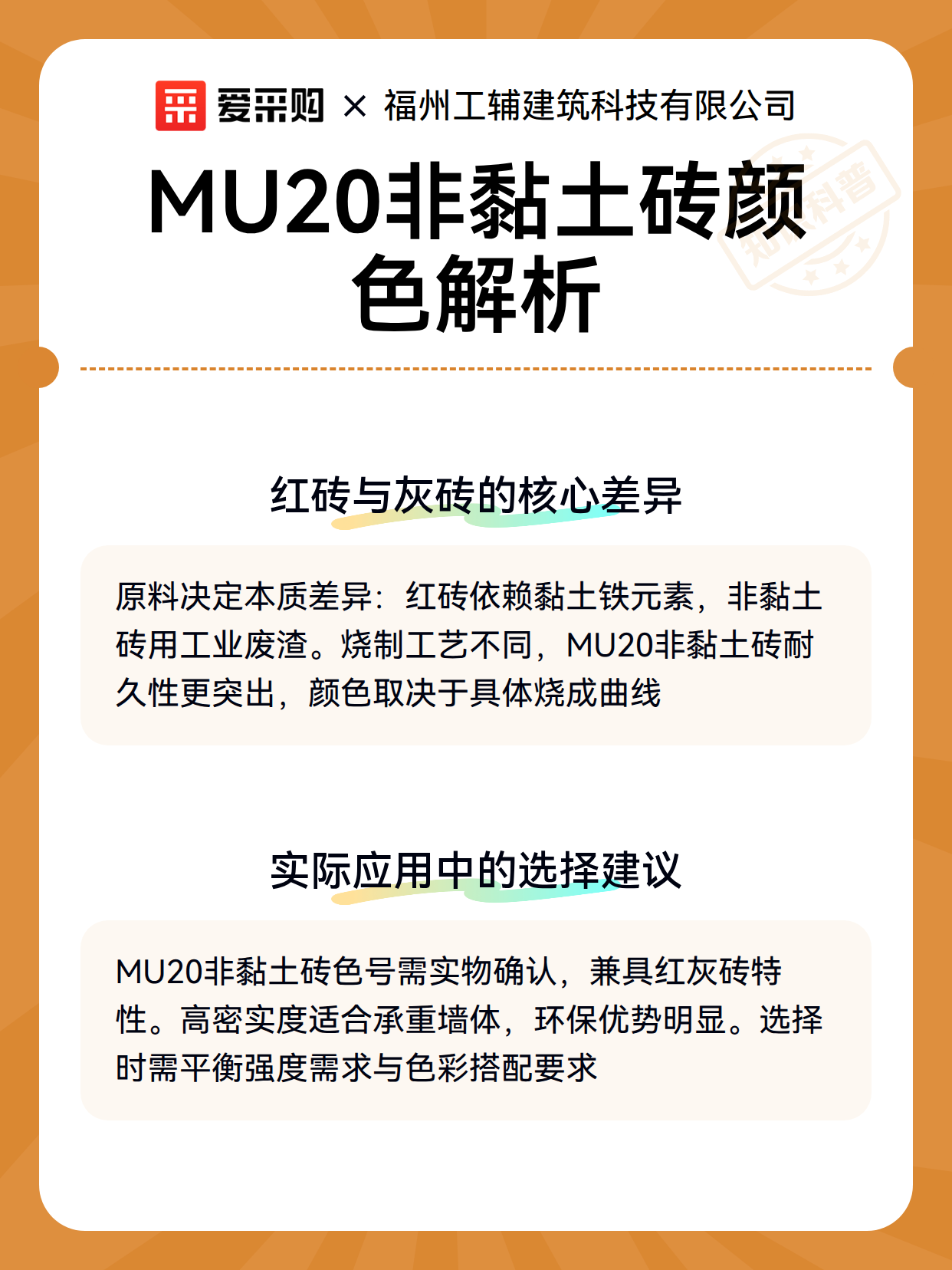 爱采购 × 福州工辅建筑科技有限公司

MU20非黏土砖颜色解析

红砖与灰砖的核心差异

原料决定本质差异：红砖依赖黏土铁元素，非黏土砖用工业废渣。烧制工艺不同，MU20非黏土砖耐久性更突出，颜色取决于具体烧成曲线

实际应用中的选择建议

MU20非黏土砖色号需实物确认，兼具红灰砖特性。高密实度适合承重墙体，环保优势明显。选择时需平衡强度需求与色彩搭配要求

知识科普